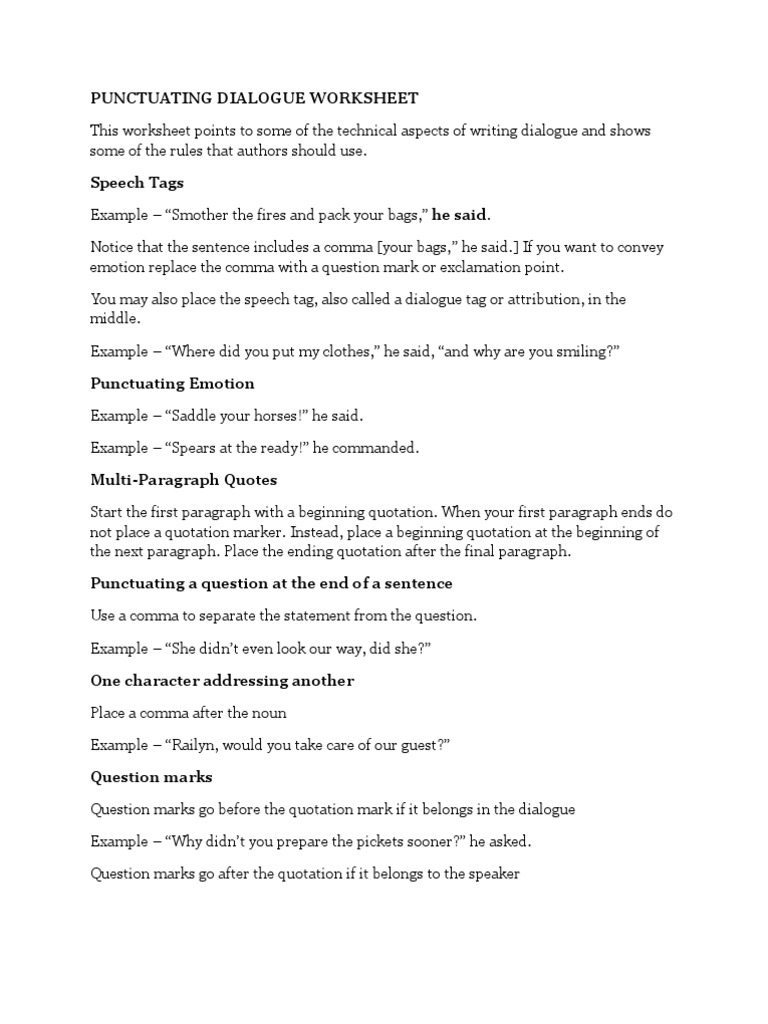 PUNCTUATING DIALOGUE WORKSHEET

This worksheet points to some of the technical aspects of writing dialogue and shows some of the rules that authors should use.

Speech Tags

Example – “Smother the fires and pack your bags,” he said.

Notice that the sentence includes a comma [your bags,” he said.] If you want to convey emotion replace the comma with a question mark or exclamation point.

You may also place the speech tag, also called a dialogue tag or attribution, in the middle.

Example – “Where did you put my clothes,” he said, “and why are you smiling?”

Punctuating Emotion

Example – “Saddle your horses!” he said.

Example – “Spears at the ready!” he commanded.

Multi-Paragraph Quotes

Start the first paragraph with a beginning quotation. When your first paragraph ends do not place a quotation marker. Instead, place a beginning quotation at the beginning of the next paragraph. Place the ending quotation after the final paragraph.

Punctuating a question at the end of a sentence

Use a comma to separate the statement from the question.

Example – “She didn’t even look our way, did she?”

One character addressing another

Place a comma after the noun

Example – “Railyn, would you take care of our guest?”

Question marks

Question marks go before the quotation mark if it belongs in the dialogue

Example – “Why didn’t you prepare the pickets sooner?” he asked.

Question marks go after the quotation if it belongs to the speaker